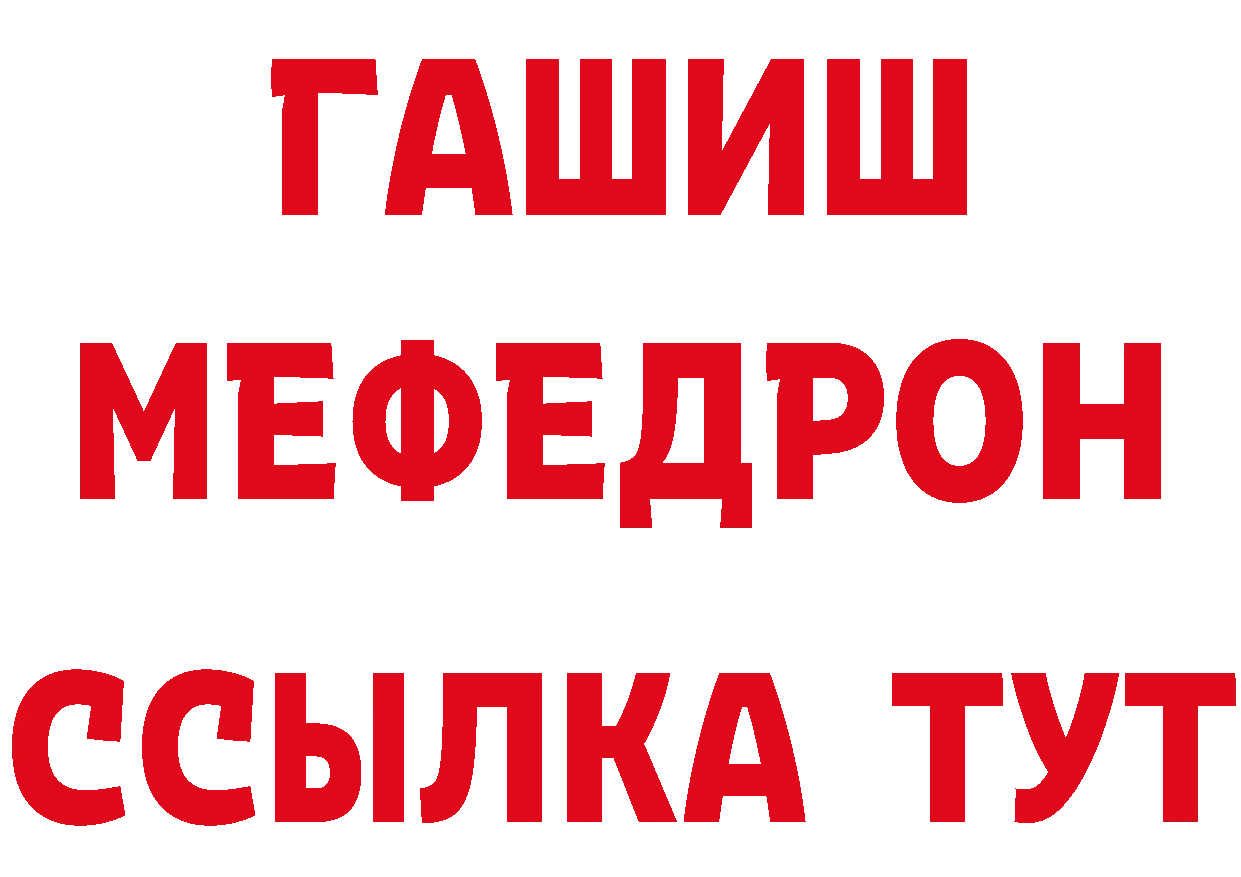 ГАШИШ
МЕФЕДРОН
ССЫЛКА ТУТ